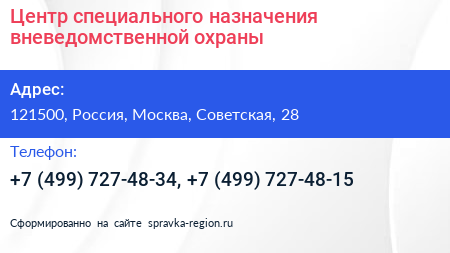 Центр специального назначения вневедомственной охраны

Адрес:

121500, Россия, Москва, Советская, 28

Телефон:

+7 (499) 727-48-34, +7 (499) 727-48-15

Сформированно на сайте spravka-region.ru